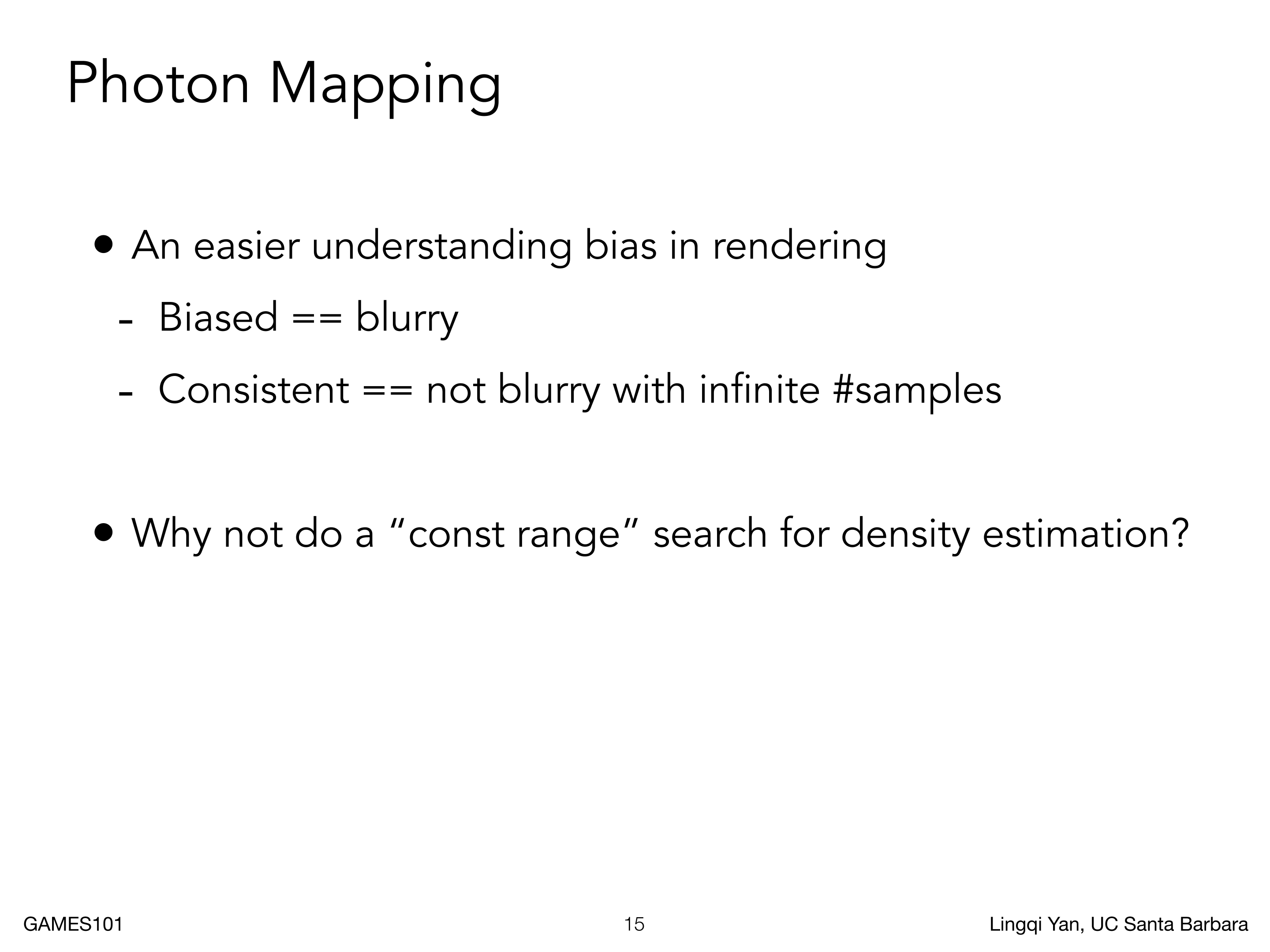 Photon Mapping

• An easier understanding bias in rendering

- Biased == blurry
- Consistent == not blurry with infinite #samples

• Why not do a “const range” search for density estimation?

GAMES101

15

Lingqi Yan, UC Santa Barbara